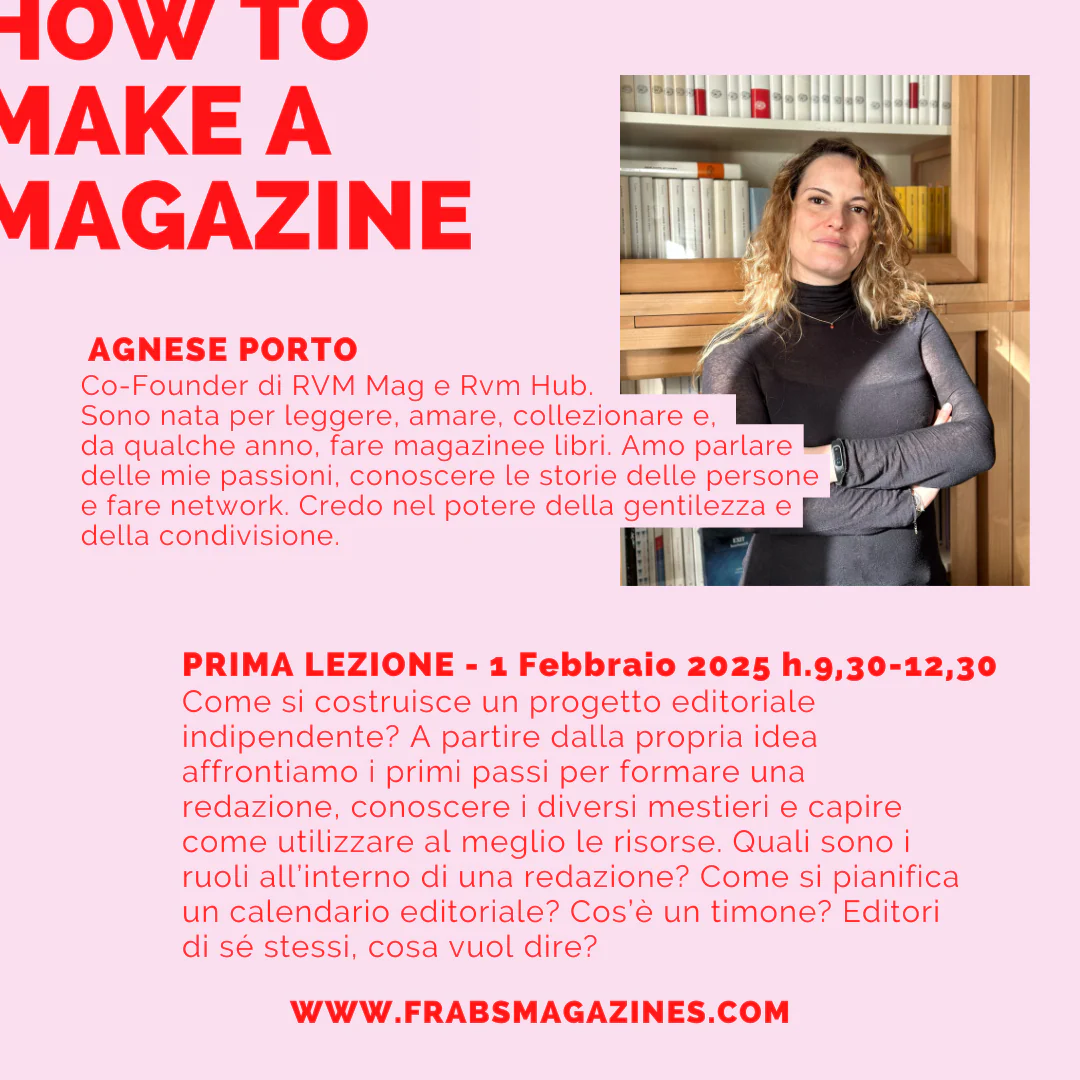 HOW TO MAKE A MAGAZINE

AGNESE PORTO
Co-Founder di RVM Mag e Rvm Hub. Sono nata per leggere, amare, collezionare e, da qualche anno, fare magazinee libri. Amo parlare delle mie passioni, conoscere le storie delle persone e fare network. Credo nel potere della gentilezza e della condivisione.

PRIMA LEZIONE - 1 Febbraio 2025 h.9,30-12,30
Come si costruisce un progetto editoriale indipendente? A partire dalla propria idea affrontiamo i primi passi per formare una redazione, conoscere i diversi mestieri e capire come utilizzare al meglio le risorse. Quali sono i ruoli all'interno di una redazione? Come si pianifica un calendario editoriale? Cos'è un timone? Editori di sé stessi, cosa vuol dire?

WWW.FRABSMAGAZINES.COM